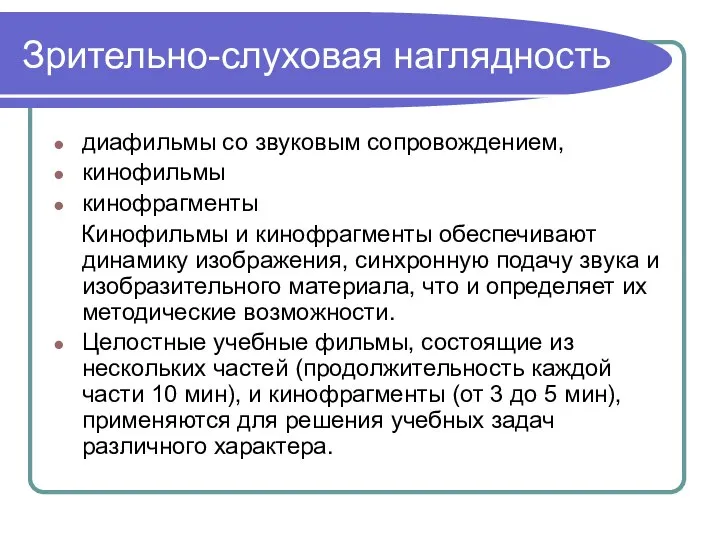 Зрительно-слуховая наглядность

- диафильмы со звуковым сопровождением,
- кинофильмы
- кинофрагменты

Кинофильмы и кинофрагменты обеспечивают динамику изображения, синхронную подачу звука и изобразительного материала, что и определяет их методические возможности.

- Целостные учебные фильмы, состоящие из нескольких частей (продолжительность каждой части 10 мин), и кинофрагменты (от 3 до 5 мин), применяются для решения учебных задач различного характера.